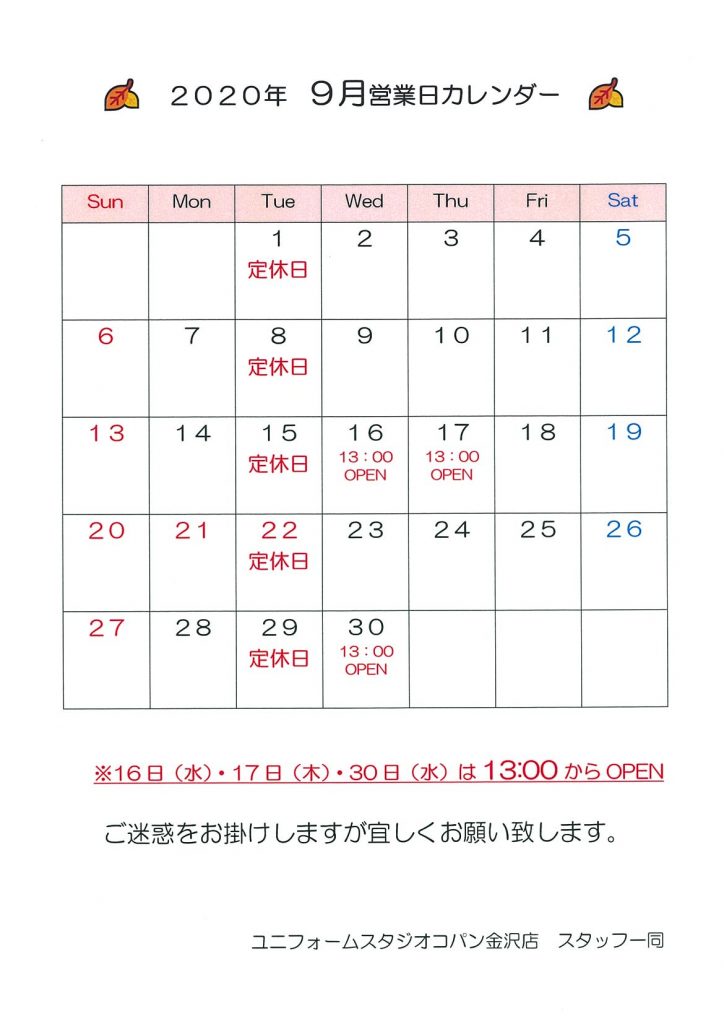 ２０２０年　９月営業日カレンダー

| Sun | Mon | Tue | Wed | Thu | Fri | Sat |
|---|---|---|---|---|---|---|
| | | 1 定休日 | 2 | 3 | 4 | 5 |
| 6 | 7 | 8 定休日 | 9 | 10 | 11 | 12 |
| 13 | 14 | 15 定休日 | 16 13：00 OPEN | 17 13：00 OPEN | 18 | 19 |
| 20 | 21 | 22 定休日 | 23 | 24 | 25 | 26 |
| 27 | 28 | 29 定休日 | 30 13：00 OPEN | | | |

※16日（水）・17日（木）・30日（水）は 13:00 から OPEN

ご迷惑をお掛けしますが宜しくお願い致します。

ユニフォームスタジオコパン金沢店　スタッフ一同